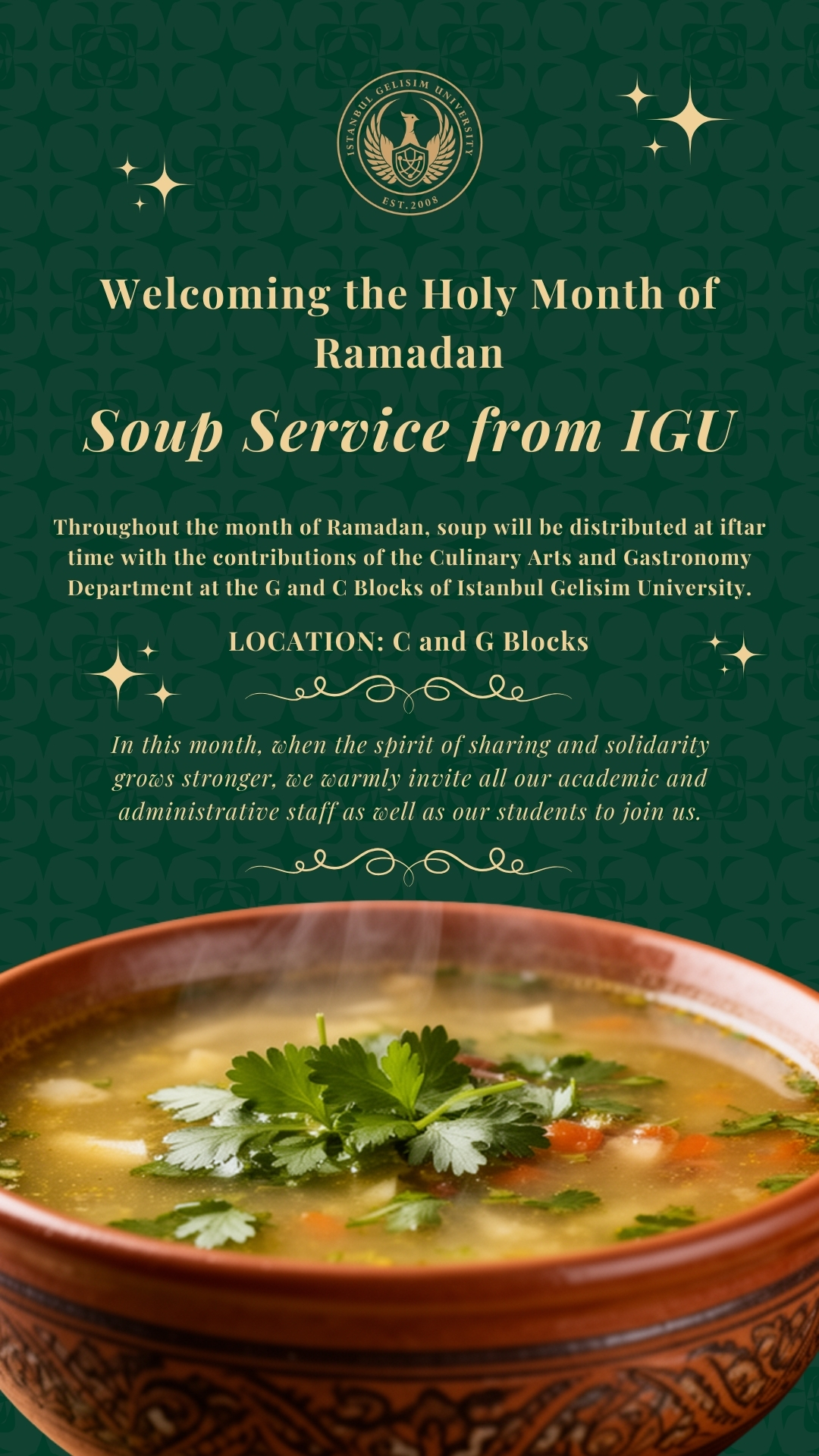 ISTANBUL GELISIM UNIVERSITY
EST.2008

Welcoming the Holy Month of Ramadan

Soup Service from IGU

Throughout the month of Ramadan, soup will be distributed at iftar time with the contributions of the Culinary Arts and Gastronomy Department at the G and C Blocks of Istanbul Gelisim University.

LOCATION: C and G Blocks

In this month, when the spirit of sharing and solidarity grows stronger, we warmly invite all our academic and administrative staff as well as our students to join us.